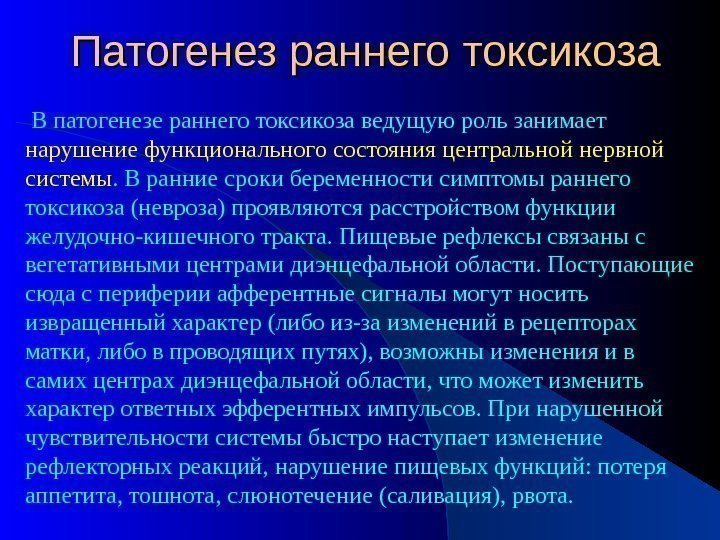 Патогенез раннего токсикоза

В патогенезе раннего токсикоза ведущую роль занимает нарушение функционального состояния центральной нервной системы. В ранние сроки беременности симптомы раннего токсикоза (невроза) проявляются расстройством функции желудочно-кишечного тракта. Пищевые рефлексы связаны с вегетативными центрами диэнцефальной области. Поступающие сюда с периферии афферентные сигналы могут носить извращенный характер (либо из-за изменений в рецепторах матки, либо в проводящих путях), возможны изменения и в самих центрах диэнцефальной области, что может изменить характер ответных эфферентных импульсов. При нарушенной чувствительности системы быстро наступает изменение рефлекторных реакций, нарушение пищевых функций: потеря аппетита, тошнота, слюнотечение (саливация), рвота.